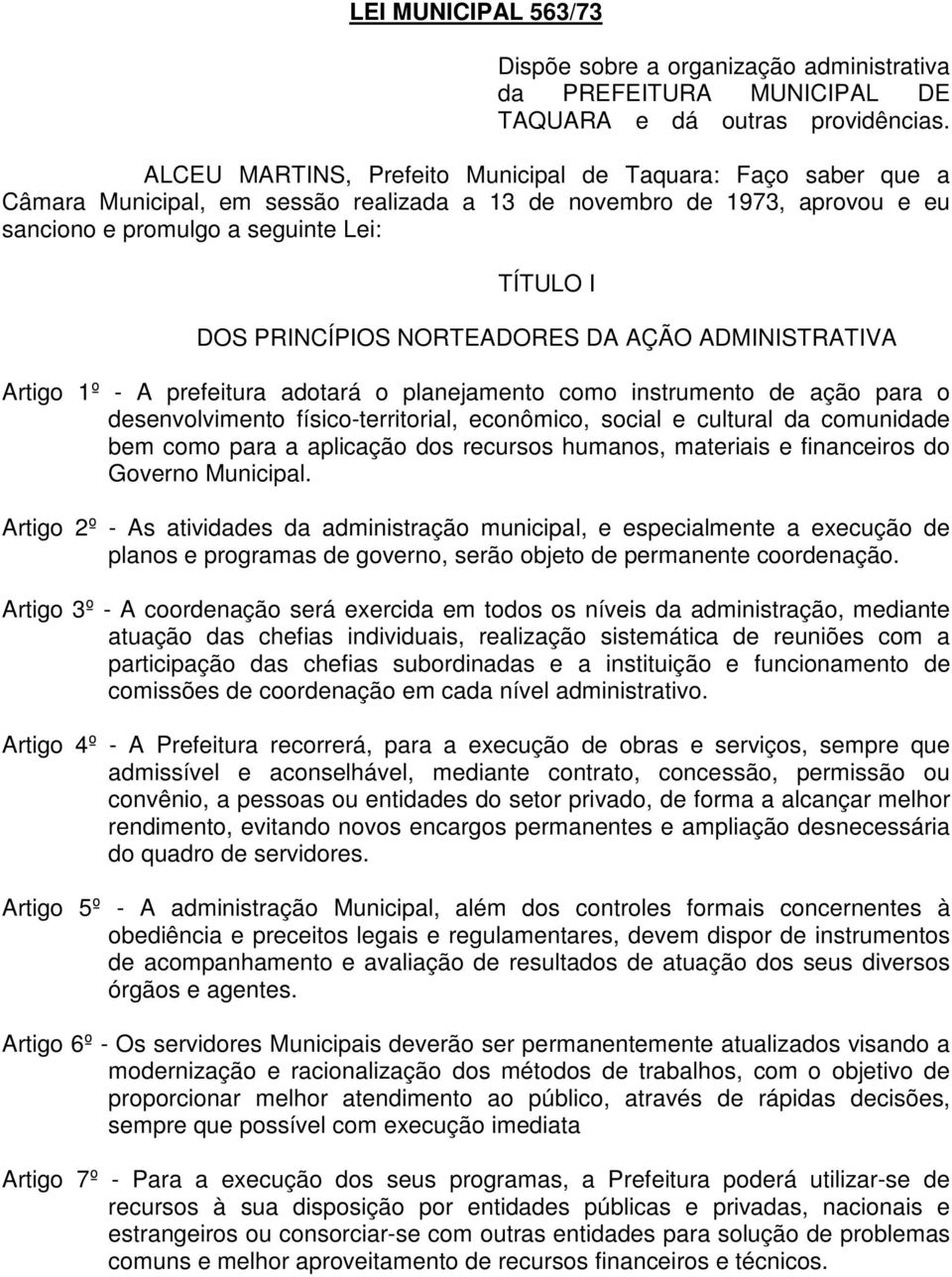 LEI MUNICIPAL 563/73

Dispõe sobre a organização administrativa da PREFEITURA MUNICIPAL DE TAQUARA e dá outras providências.

ALCEU MARTINS, Prefeito Municipal de Taquara: Faço saber que a Câmara Municipal, em sessão realizada a 13 de novembro de 1973, aprovou e eu sanciono e promulgo a seguinte Lei:

TÍTULO I

DOS PRINCÍPIOS NORTEADORES DA AÇÃO ADMINISTRATIVA

Artigo 1º - A prefeitura adotará o planejamento como instrumento de ação para o desenvolvimento físico-territorial, econômico, social e cultural da comunidade bem como para a aplicação dos recursos humanos, materiais e financeiros do Governo Municipal.

Artigo 2º - As atividades da administração municipal, e especialmente a execução de planos e programas de governo, serão objeto de permanente coordenação.

Artigo 3º - A coordenação será exercida em todos os níveis da administração, mediante atuação das chefias individuais, realização sistemática de reuniões com a participação das chefias subordinadas e a instituição e funcionamento de comissões de coordenação em cada nível administrativo.

Artigo 4º - A Prefeitura recorrerá, para a execução de obras e serviços, sempre que admissível e aconselhável, mediante contrato, concessão, permissão ou convênio, a pessoas ou entidades do setor privado, de forma a alcançar melhor rendimento, evitando novos encargos permanentes e ampliação desnecessária do quadro de servidores.

Artigo 5º - A administração Municipal, além dos controles formais concernentes à obediência e preceitos legais e regulamentares, devem dispor de instrumentos de acompanhamento e avaliação de resultados de atuação dos seus diversos órgãos e agentes.

Artigo 6º - Os servidores Municipais deverão ser permanentemente atualizados visando a modernização e racionalização dos métodos de trabalhos, com o objetivo de proporcionar melhor atendimento ao público, através de rápidas decisões, sempre que possível com execução imediata

Artigo 7º - Para a execução dos seus programas, a Prefeitura poderá utilizar-se de recursos à sua disposição por entidades públicas e privadas, nacionais e estrangeiros ou consorciar-se com outras entidades para solução de problemas comuns e melhor aproveitamento de recursos financeiros e técnicos.